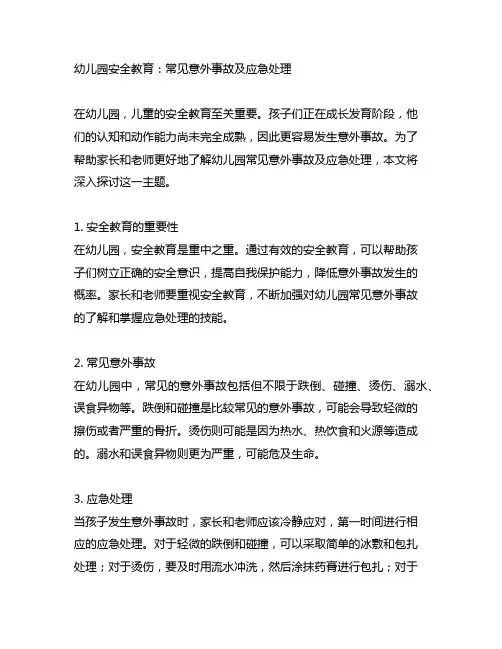 幼儿园安全教育：常见意外事故及应急处理

在幼儿园，儿童的安全教育至关重要。孩子们正在成长发育阶段，他们的认知和动作能力尚未完全成熟，因此更容易发生意外事故。为了帮助家长和老师更好地了解幼儿园常见意外事故及应急处理，本文将深入探讨这一主题。

1. 安全教育的重要性
在幼儿园，安全教育是重中之重。通过有效的安全教育，可以帮助孩子们树立正确的安全意识，提高自我保护能力，降低意外事故发生的概率。家长和老师要重视安全教育，不断加强对幼儿园常见意外事故的了解和掌握应急处理的技能。

2. 常见意外事故
在幼儿园中，常见的意外事故包括但不限于跌倒、碰撞、烫伤、溺水、误食异物等。跌倒和碰撞是比较常见的意外事故，可能会导致轻微的擦伤或者严重的骨折。烫伤则可能是因为热水、热饮食和火源等造成的。溺水和误食异物则更为严重，可能危及生命。

3. 应急处理
当孩子发生意外事故时，家长和老师应该冷静应对，第一时间进行相应的应急处理。对于轻微的跌倒和碰撞，可以采取简单的冰敷和包扎处理；对于烫伤，要及时用流水冲洗，然后涂抹药膏进行包扎；对于